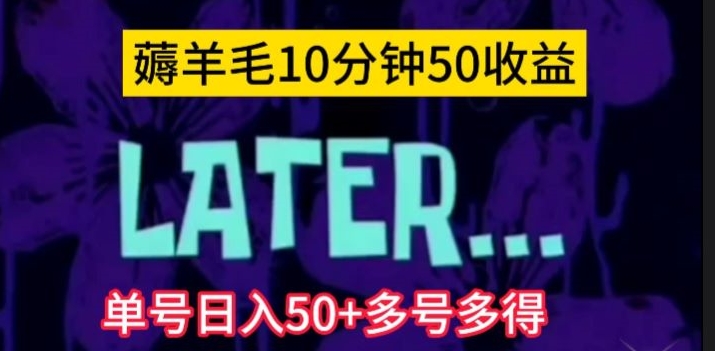 薅羊毛10分钟50收益

LATER...

单号日入50+多号多得